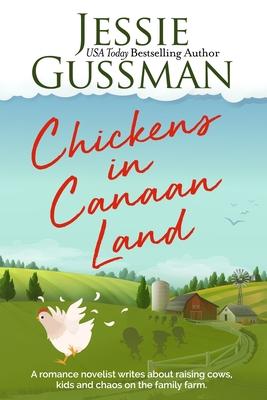 JESSIE
USA Today Bestselling Author
GUSSMAN

Chickens in Canaan Land

A romance novelist writes about raising cows, kids and chaos on the family farm.